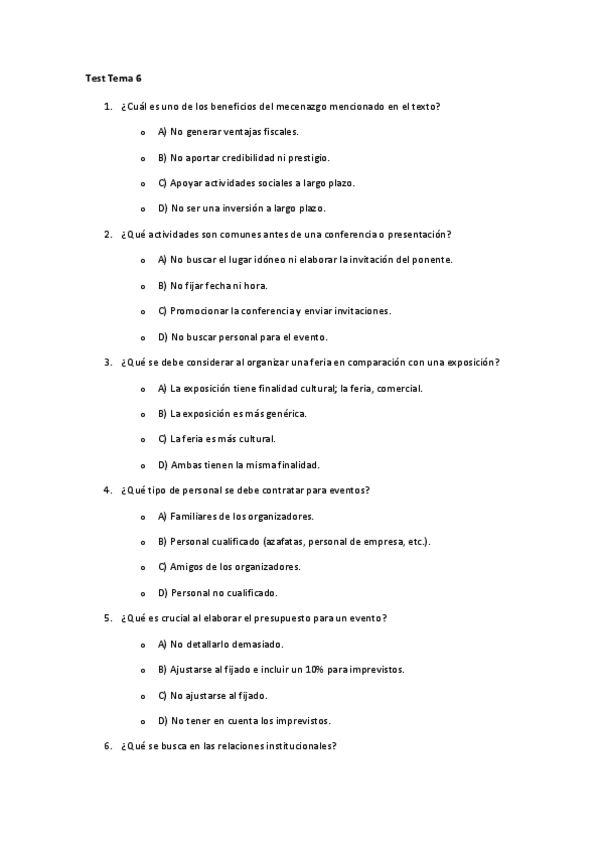 Test Tema 6

1. ¿Cuál es uno de los beneficios del mecenazgo mencionado en el texto?

o A) No generar ventajas fiscales.

o B) No aportar credibilidad ni prestigio.

o C) Apoyar actividades sociales a largo plazo.

o D) No ser una inversión a largo plazo.

2. ¿Qué actividades son comunes antes de una conferencia o presentación?

o A) No buscar el lugar idóneo ni elaborar la invitación del ponente.

o B) No fijar fecha ni hora.

o C) Promocionar la conferencia y enviar invitaciones.

o D) No buscar personal para el evento.

3. ¿Qué se debe considerar al organizar una feria en comparación con una exposición?

o A) La exposición tiene finalidad cultural; la feria, comercial.

o B) La exposición es más genérica.

o C) La feria es más cultural.

o D) Ambas tienen la misma finalidad.

4. ¿Qué tipo de personal se debe contratar para eventos?

o A) Familiares de los organizadores.

o B) Personal cualificado (azafatas, personal de empresa, etc.).

o C) Amigos de los organizadores.

o D) Personal no cualificado.

5. ¿Qué es crucial al elaborar el presupuesto para un evento?

o A) No detallarlo demasiado.

o B) Ajustarse al fijado e incluir un 10% para imprevistos.

o C) No ajustarse al fijado.

o D) No tener en cuenta los imprevistos.

6. ¿Qué se busca en las relaciones institucionales?